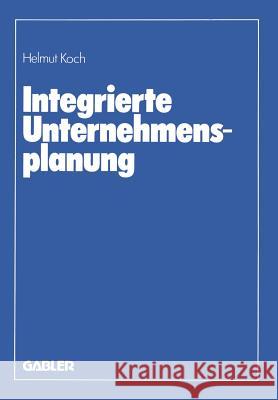 Helmut Koch

Integrierte Unternehmensplanung

GABLER

Kraina Książek